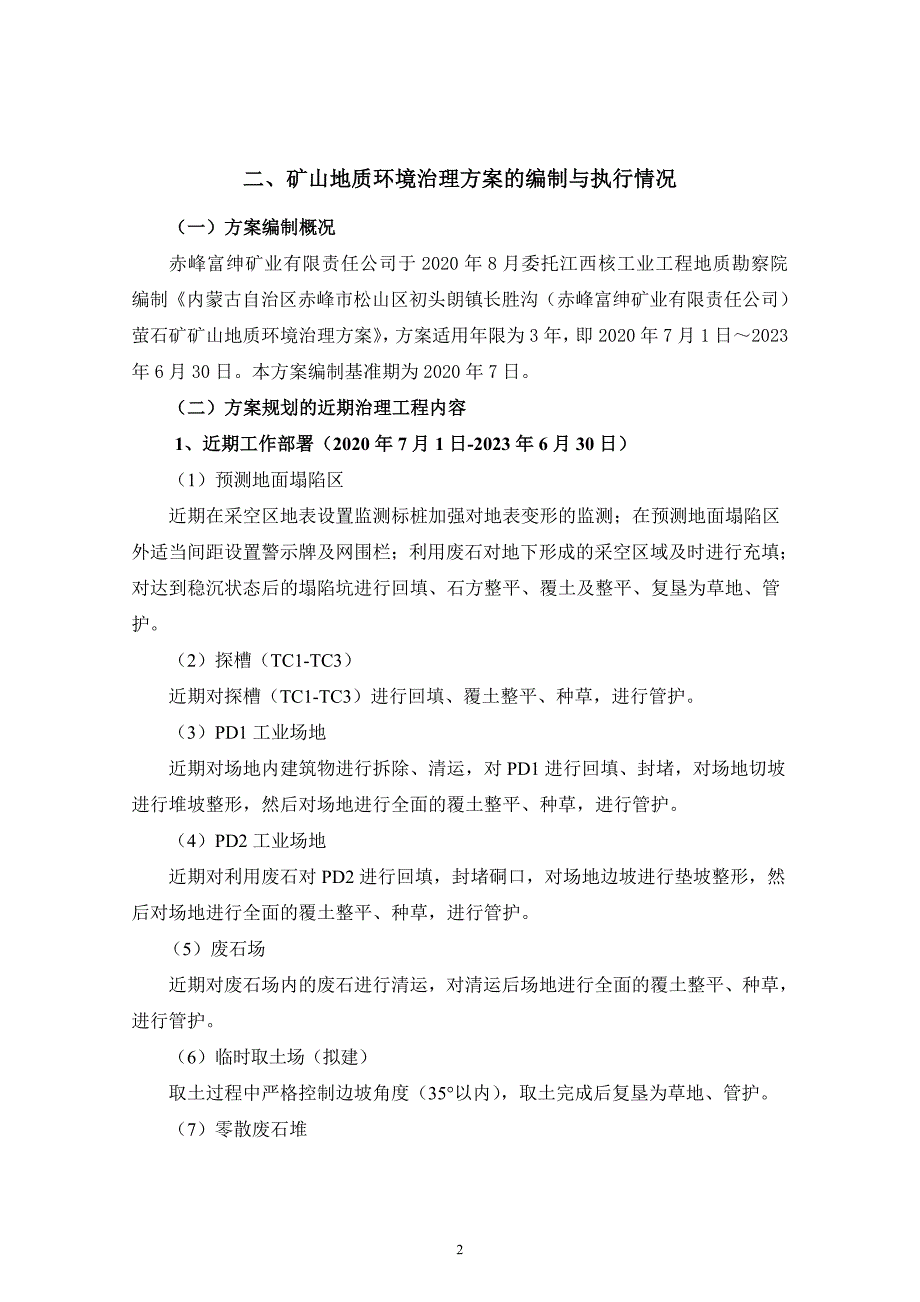 二、矿山地质环境治理方案的编制与执行情况

（一）方案编制概况

赤峰富绅矿业有限责任公司于 2020 年 8 月委托江西核工业工程地质勘察院编制《内蒙古自治区赤峰市松山区初头朗镇长胜沟（赤峰富绅矿业有限责任公司）萤石矿矿山地质环境治理方案》，方案适用年限为 3 年，即 2020 年 7 月 1 日～2023 年 6 月 30 日。本方案编制基准期为 2020 年 7 日。

（二）方案规划的近期治理工程内容

1、近期工作部署（2020 年 7 月 1 日-2023 年 6 月 30 日）

（1）预测地面塌陷区

近期在采空区地表设置监测标桩加强对地表变形的监测；在预测地面塌陷区外适当间距设置警示牌及网围栏；利用废石对地下形成的采空区域及时进行充填；对达到稳沉状态后的塌陷坑进行回填、石方整平、覆土及整平、复垦为草地、管护。

（2）探槽（TC1-TC3）

近期对探槽（TC1-TC3）进行回填、覆土整平、种草，进行管护。

（3）PD1 工业场地

近期对场地内建筑物进行拆除、清运，对 PD1 进行回填、封堵，对场地切坡进行堆坡整形，然后对场地进行全面的覆土整平、种草，进行管护。

（4）PD2 工业场地

近期对利用废石对 PD2 进行回填，封堵硐口，对场地边坡进行垫坡整形，然后对场地进行全面的覆土整平、种草，进行管护。

（5）废石场

近期对废石场内的废石进行清运，对清运后场地进行全面的覆土整平、种草，进行管护。

（6）临时取土场（拟建）

取土过程中严格控制边坡角度（35°以内），取土完成后复垦为草地、管护。

（7）零散废石堆

2